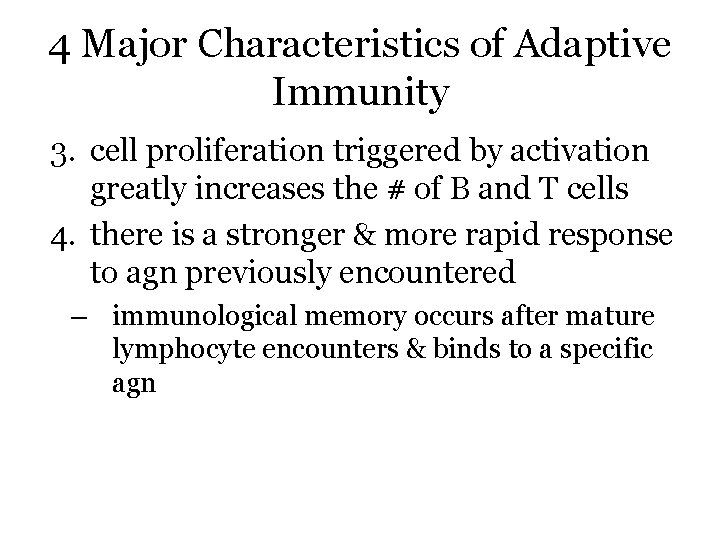 4 Major Characteristics of Adaptive Immunity

3. cell proliferation triggered by activation greatly increases the # of B and T cells

4. there is a stronger & more rapid response to agn previously encountered

– immunological memory occurs after mature lymphocyte encounters & binds to a specific agn